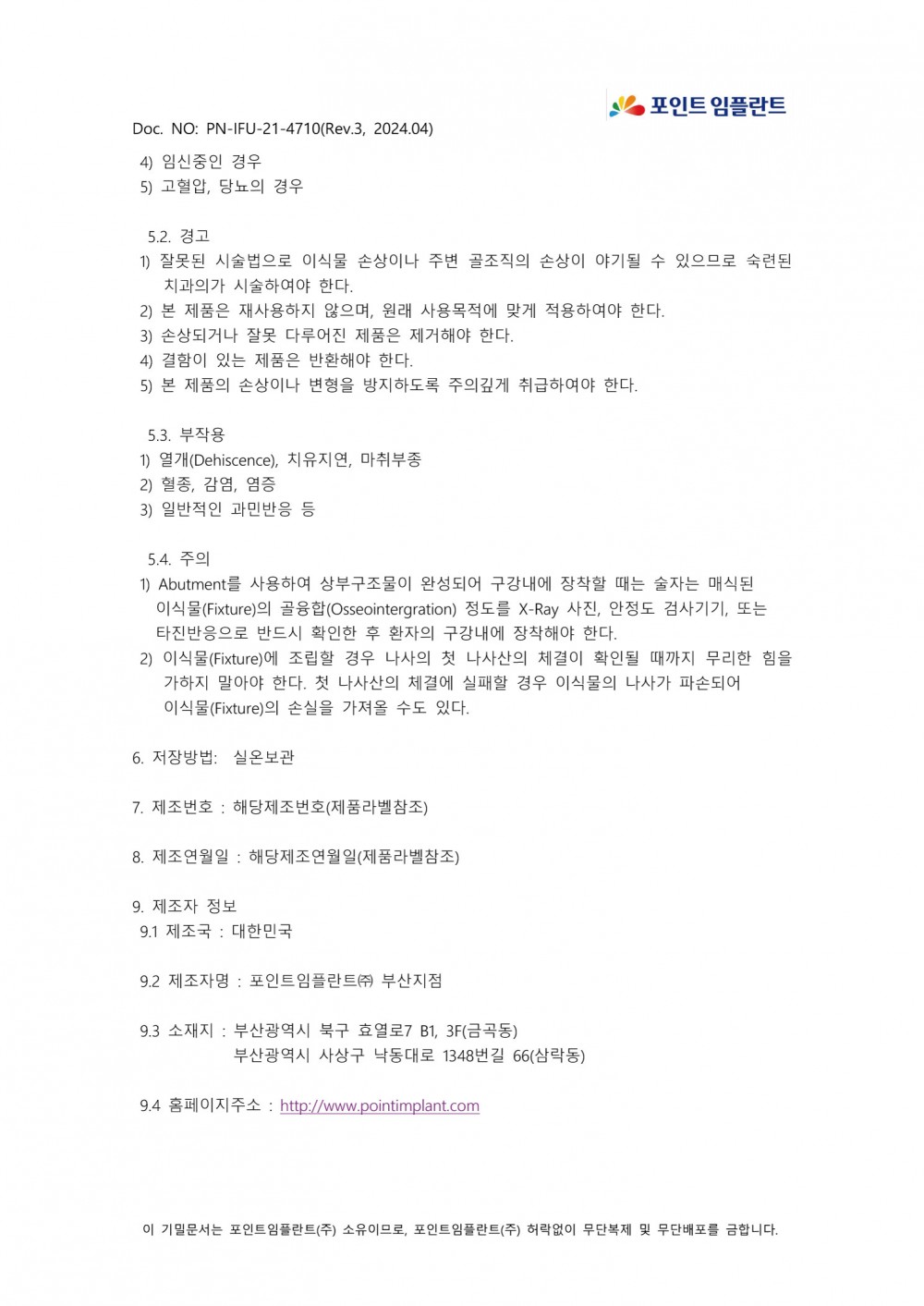 포인트 임플란트

Doc. NO: PN-IFU-21-4710(Rev.3, 2024.04)

4) 임신중인 경우
5) 고혈압, 당뇨의 경우

5.2. 경고
1) 잘못된 시술법으로 이식물 손상이나 주변 골조직의 손상이 야기될 수 있으므로 숙련된 치과의가 시술하여야 한다.
2) 본 제품은 재사용하지 않으며, 원래 사용목적에 맞게 적용하여야 한다.
3) 손상되거나 잘못 다루어진 제품은 제거해야 한다.
4) 결함이 있는 제품은 반환해야 한다.
5) 본 제품의 손상이나 변형을 방지하도록 주의깊게 취급하여야 한다.

5.3. 부작용
1) 열개(Dehiscence), 치유지연, 마취부종
2) 혈종, 감염, 염증
3) 일반적인 과민반응 등

5.4. 주의
1) Abutment를 사용하여 상부구조물이 완성되어 구강내에 장착할 때는 술자는 매식된 이식물(Fixture)의 골융합(Osseointergration) 정도를 X-Ray 사진, 안정도 검사기기, 또는 타진반응으로 반드시 확인한 후 환자의 구강내에 장착해야 한다.
2) 이식물(Fixture)에 조립할 경우 나사의 첫 나사산의 체결이 확인될 때까지 무리한 힘을 가하지 말아야 한다. 첫 나사산의 체결에 실패할 경우 이식물의 나사가 파손되어 이식물(Fixture)의 손실을 가져올 수도 있다.

6. 저장방법: 실온보관

7. 제조번호 : 해당제조번호(제품라벨참조)

8. 제조연월일 : 해당제조연월일(제품라벨참조)

9. 제조자 정보
9.1 제조국 : 대한민국

9.2 제조자명 : 포인트임플란트㈜ 부산지점

9.3 소재지 : 부산광역시 북구 효열로7 B1, 3F(금곡동)
부산광역시 사상구 낙동대로 1348번길 66(삼락동)

9.4 홈페이지주소 : http://www.pointimplant.com

이 기밀문서는 포인트임플란트(주) 소유이므로, 포인트임플란트(주) 허락없이 무단복제 및 무단배포를 금합니다.